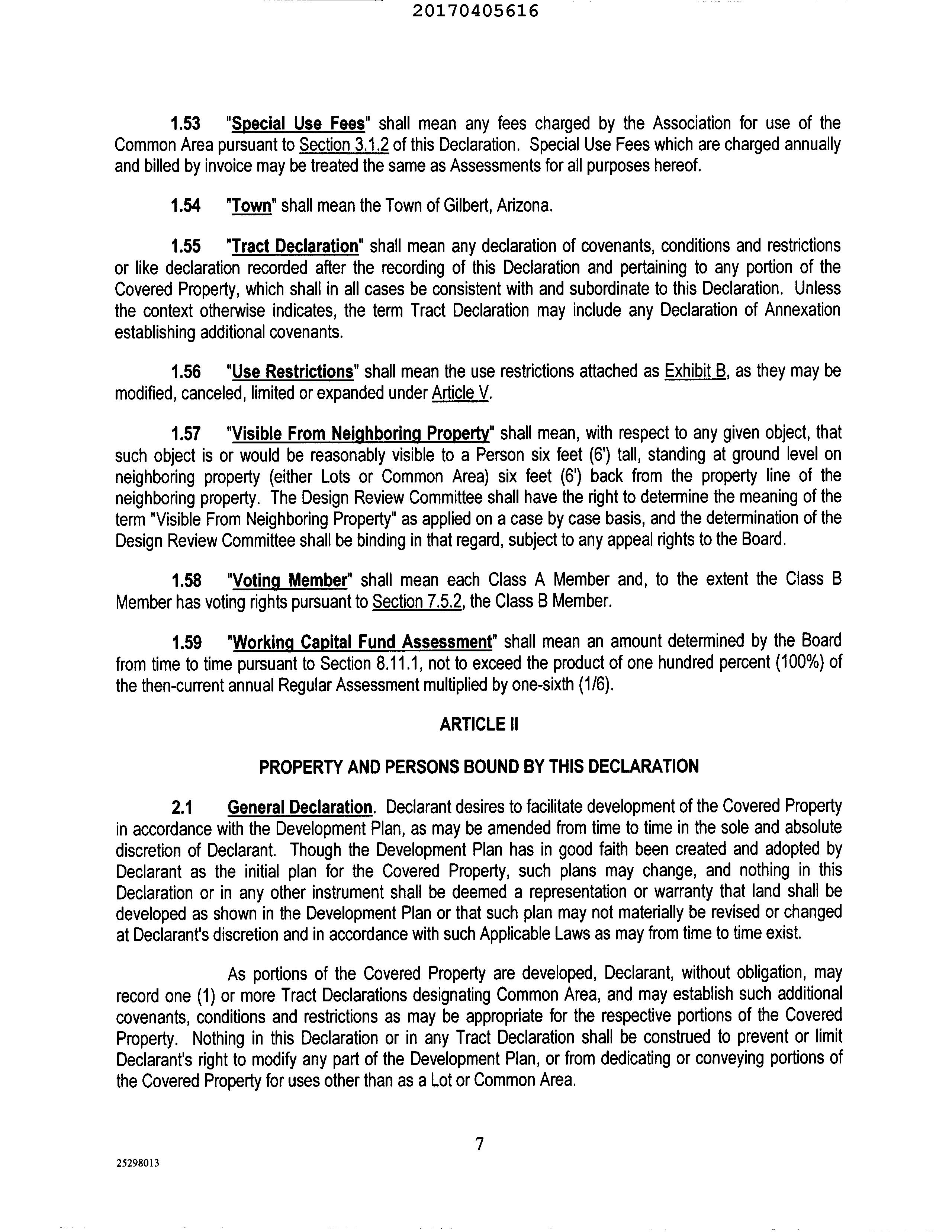 20170405616

1.53 "Special Use Fees" shall mean any fees charged by the Association for use of the Common Area pursuant to Section 3.1.2 of this Declaration. Special Use Fees which are charged annually and billed by invoice may be treated the same as Assessments for all purposes hereof.

1.54 "Town" shall mean the Town of Gilbert, Arizona.

1.55 "Tract Declaration" shall mean any declaration of covenants, conditions and restrictions or like declaration recorded after the recording of this Declaration and pertaining to any portion of the Covered Property, which shall in all cases be consistent with and subordinate to this Declaration. Unless the context otherwise indicates, the term Tract Declaration may include any Declaration of Annexation establishing additional covenants.

1.56 "Use Restrictions" shall mean the use restrictions attached as Exhibit B, as they may be modified, canceled, limited or expanded under Article V.

1.57 "Visible From Neighboring Property" shall mean, with respect to any given object, that such object is or would be reasonably visible to a Person six feet (6') tall, standing at ground level on neighboring property (either Lots or Common Area) six feet (6') back from the property line of the neighboring property. The Design Review Committee shall have the right to determine the meaning of the term "Visible From Neighboring Property" as applied on a case by case basis, and the determination of the Design Review Committee shall be binding in that regard, subject to any appeal rights to the Board.

1.58 "Voting Member" shall mean each Class A Member and, to the extent the Class B Member has voting rights pursuant to Section 7.5.2, the Class B Member.

1.59 "Working Capital Fund Assessment" shall mean an amount determined by the Board from time to time pursuant to Section 8.11.1, not to exceed the product of one hundred percent (100%) of the then-current annual Regular Assessment multiplied by one-sixth (1/6).

ARTICLE II

PROPERTY AND PERSONS BOUND BY THIS DECLARATION

2.1 General Declaration. Declarant desires to facilitate development of the Covered Property in accordance with the Development Plan, as may be amended from time to time in the sole and absolute discretion of Declarant. Though the Development Plan has in good faith been created and adopted by Declarant as the initial plan for the Covered Property, such plans may change, and nothing in this Declaration or in any other instrument shall be deemed a representation or warranty that land shall be developed as shown in the Development Plan or that such plan may not materially be revised or changed at Declarant's discretion and in accordance with such Applicable Laws as may from time to time exist.

As portions of the Covered Property are developed, Declarant, without obligation, may record one (1) or more Tract Declarations designating Common Area, and may establish such additional covenants, conditions and restrictions as may be appropriate for the respective portions of the Covered Property. Nothing in this Declaration or in any Tract Declaration shall be construed to prevent or limit Declarant's right to modify any part of the Development Plan, or from dedicating or conveying portions of the Covered Property for uses other than as a Lot or Common Area.

7

25298013